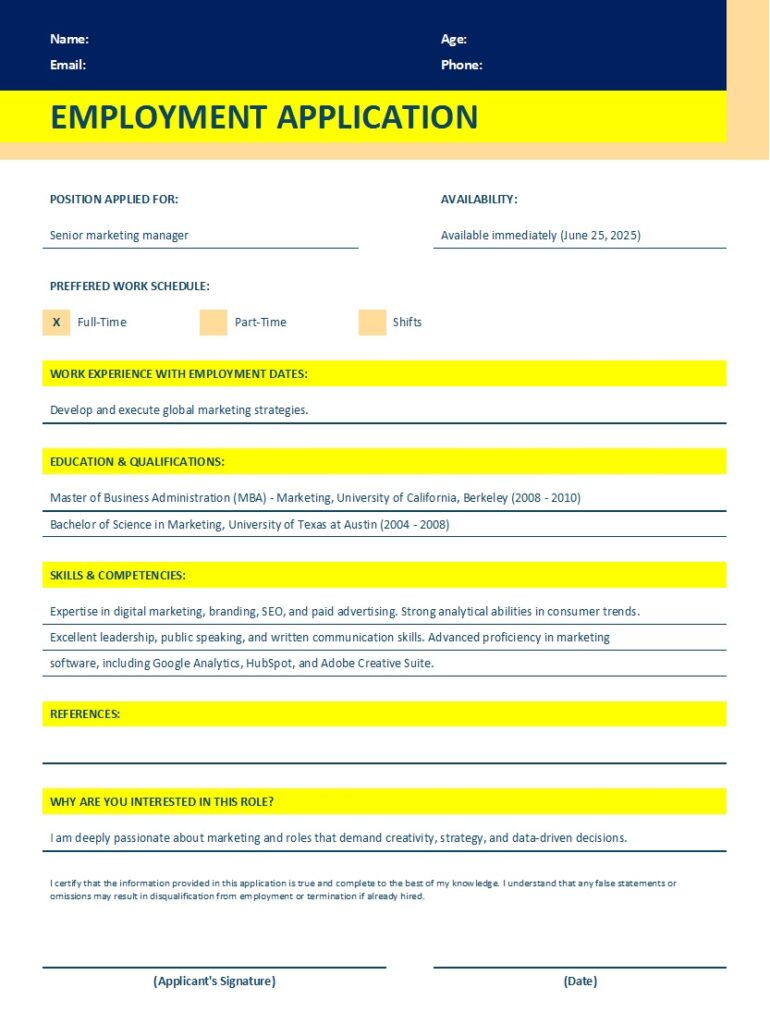 Name:
Email:

Age:
Phone:

EMPLOYMENT APPLICATION

POSITION APPLIED FOR:
Senior marketing manager

AVAILABILITY:
Available immediately (June 25, 2025)

PREFFERED WORK SCHEDULE:

X Full-Time
Part-Time
Shifts

WORK EXPERIENCE WITH EMPLOYMENT DATES:

Develop and execute global marketing strategies.

EDUCATION & QUALIFICATIONS:

Master of Business Administration (MBA) - Marketing, University of California, Berkeley (2008 - 2010)
Bachelor of Science in Marketing, University of Texas at Austin (2004 - 2008)

SKILLS & COMPETENCIES:

Expertise in digital marketing, branding, SEO, and paid advertising. Strong analytical abilities in consumer trends.
Excellent leadership, public speaking, and written communication skills. Advanced proficiency in marketing software, including Google Analytics, HubSpot, and Adobe Creative Suite.

REFERENCES:

WHY ARE YOU INTERESTED IN THIS ROLE?

I am deeply passionate about marketing and roles that demand creativity, strategy, and data-driven decisions.

I certify that the information provided in this application is true and complete to the best of my knowledge. I understand that any false statements or omissions may result in disqualification from employment or termination if already hired.

(Applicant's Signature)

(Date)